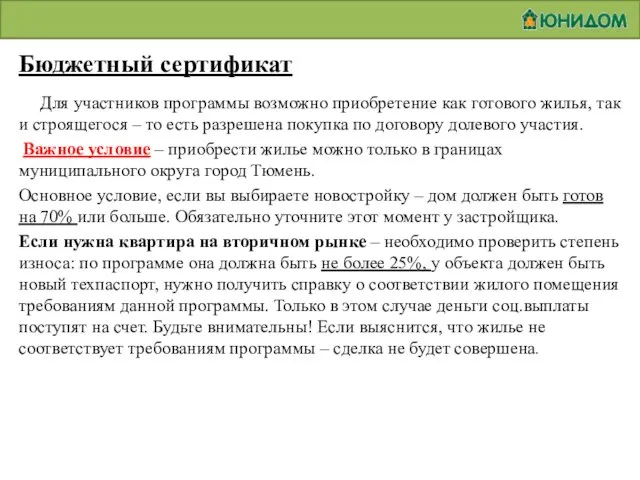 ЮНИДОМ

Бюджетный сертификат

Для участников программы возможно приобретение как готового жилья, так и строящегося – то есть разрешена покупка по договору долевого участия.

Важное условие – приобрести жилье можно только в границах муниципального округа город Тюмень.

Основное условие, если вы выбираете новостройку – дом должен быть готов на 70% или больше. Обязательно уточните этот момент у застройщика.

Если нужна квартира на вторичном рынке – необходимо проверить степень износа: по программе она должна быть не более 25%, у объекта должен быть новый техпаспорт, нужно получить справку о соответствии жилого помещения требованиям данной программы. Только в этом случае деньги соц.выплаты поступят на счет. Будьте внимательны! Если выяснится, что жилье не соответствует требованиям программы – сделка не будет совершена.